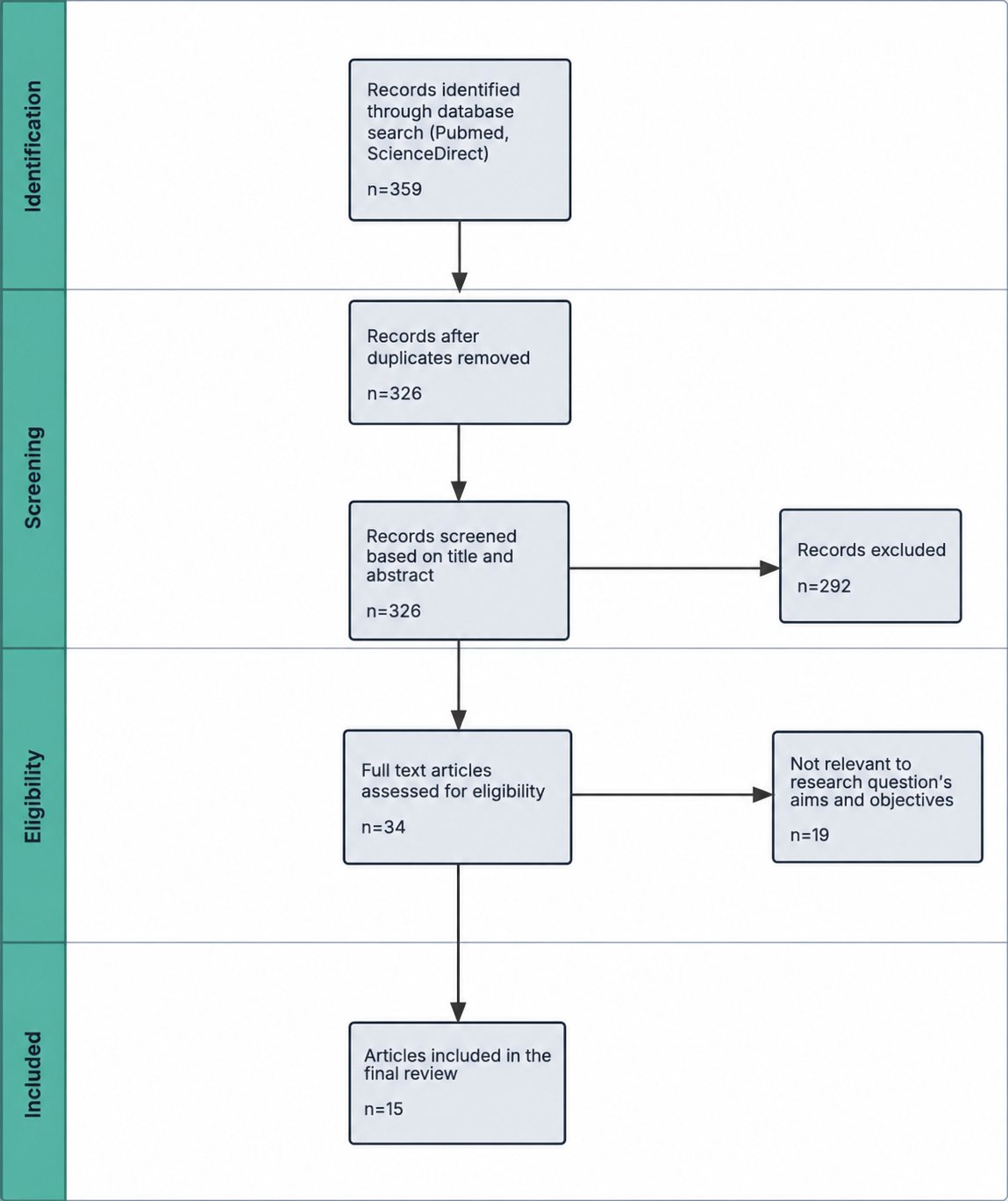 Identification

Records identified through database search (Pubmed, ScienceDirect)

n=359

Screening

Records after duplicates removed

n=326

Records screened based on title and abstract

n=326

Records excluded

n=292

Eligibility

Full text articles assessed for eligibility

n=34

Not relevant to research question's aims and objectives

n=19

Included

Articles included in the final review

n=15